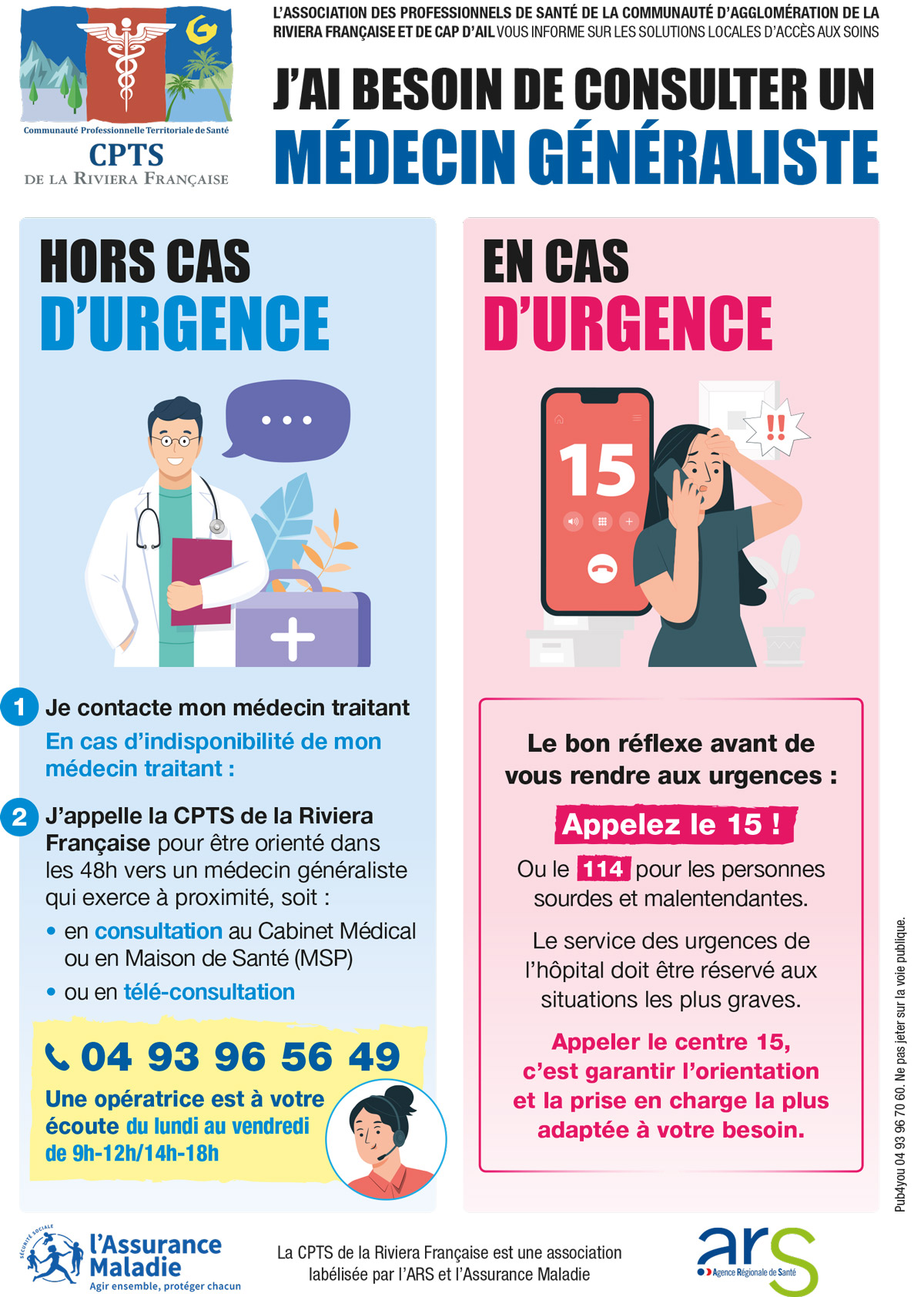 Communauté Professionnelle Territoriale de Santé
CPTS
DE LA RIVIERA FRANÇAISE

L'ASSOCIATION DES PROFESSIONNELS DE SANTÉ DE LA COMMUNAUTÉ D'AGGLOMÉRATION DE LA RIVIERA FRANÇAISE ET DE CAP D'AIL VOUS INFORME SUR LES SOLUTIONS LOCALES D'ACCÈS AUX SOINS

J'AI BESOIN DE CONSULTER UN
MÉDECIN GÉNÉRALISTE

HORS CAS
D'URGENCE

1 Je contacte mon médecin traitant

En cas d'indisponibilité de mon médecin traitant :

2 J'appelle la CPTS de la Riviera Française pour être orienté dans les 48h vers un médecin généraliste qui exerce à proximité, soit :

• en consultation au Cabinet Médical ou en Maison de Santé (MSP)
• ou en télé-consultation

04 93 96 56 49

Une opératrice est à votre écoute du lundi au vendredi de 9h-12h/14h-18h

EN CAS
D'URGENCE

15

!!

Le bon réflexe avant de vous rendre aux urgences :

Appelez le 15 !

Ou le 114 pour les personnes sourdes et malentendantes.

Le service des urgences de l'hôpital doit être réservé aux situations les plus graves.

Appeler le centre 15, c'est garantir l'orientation et la prise en charge la plus adaptée à votre besoin.

Pub4you 04 93 96 70 60. Ne pas jeter sur la voie publique.

SÉCURITÉ SOCIALE
l'Assurance Maladie
Agir ensemble, protéger chacun

La CPTS de la Riviera Française est une association labélisée par l'ARS et l'Assurance Maladie

ars
Agence Régionale de Santé